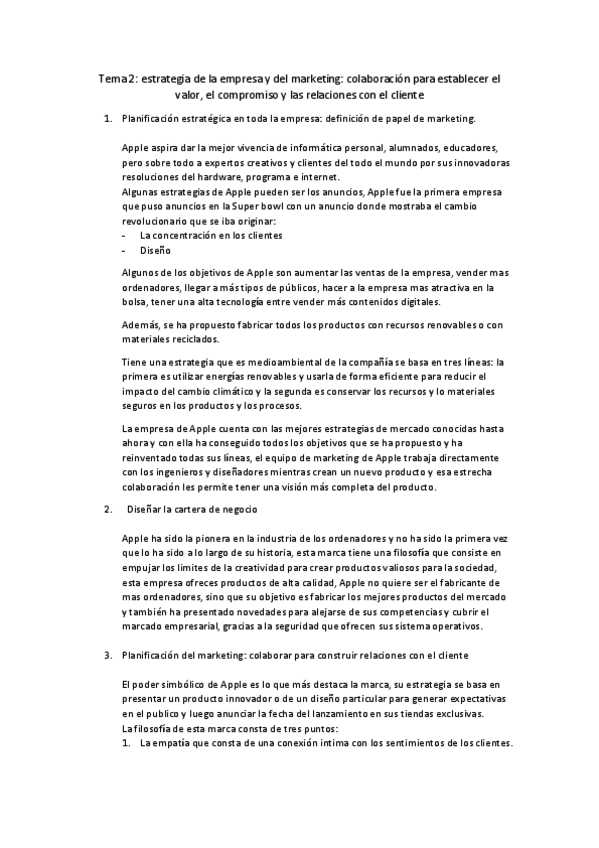 Tema2: estrategia de la empresa y del marketing: colaboración para establecer el valor, el compromiso y las relaciones con el cliente

1. Planificación estratégica en toda la empresa: definición de papel de marketing.

Apple aspira dar la mejor vivencia de informática personal, alumnados, educadores, pero sobre todo a expertos creativos y clientes del todo el mundo por sus innovadoras resoluciones del hardware, programa e internet.
Algunas estrategias de Apple pueden ser los anuncios, Apple fue la primera empresa que puso anuncios en la Super bowl con un anuncio donde mostraba el cambio revolucionario que se iba originar:
- La concentración en los clientes
- Diseño

Algunos de los objetivos de Apple son aumentar las ventas de la empresa, vender mas ordenadores, llegar a más tipos de públicos, hacer a la empresa mas atractiva en la bolsa, tener una alta tecnología entre vender más contenidos digitales.

Además, se ha propuesto fabricar todos los productos con recursos renovables o con materiales reciclados.

Tiene una estrategia que es medioambiental de la compañía se basa en tres líneas: la primera es utilizar energías renovables y usarla de forma eficiente para reducir el impacto del cambio climático y la segunda es conservar los recursos y lo materiales seguros en los productos y los procesos.

La empresa de Apple cuenta con las mejores estrategias de mercado conocidas hasta ahora y con ella ha conseguido todos los objetivos que se ha propuesto y ha reinventado todas sus líneas, el equipo de marketing de Apple trabaja directamente con los ingenieros y diseñadores mientras crean un nuevo producto y esa estrecha colaboración les permite tener una visión más completa del producto.

2. Diseñar la cartera de negocio

Apple ha sido la pionera en la industria de los ordenadores y no ha sido la primera vez que lo ha sido a lo largo de su historia, esta marca tiene una filosofía que consiste en empujar los limites de la creatividad para crear productos valiosos para la sociedad, esta empresa ofreces productos de alta calidad, Apple no quiere ser el fabricante de mas ordenadores, sino que su objetivo es fabricar los mejores productos del mercado y también ha presentado novedades para alejarse de sus competencias y cubrir el marcado empresarial, gracias a la seguridad que ofrecen sus sistema operativos.

3. Planificación del marketing: colaborar para construir relaciones con el cliente

El poder simbólico de Apple es lo que más destaca la marca, su estrategia se basa en presentar un producto innovador o de un diseño particular para generar expectativas en el publico y luego anunciar la fecha del lanzamiento en sus tiendas exclusivas.
La filosofía de esta marca consta de tres puntos:
1. La empatía que consta de una conexión intima con los sentimientos de los clientes.